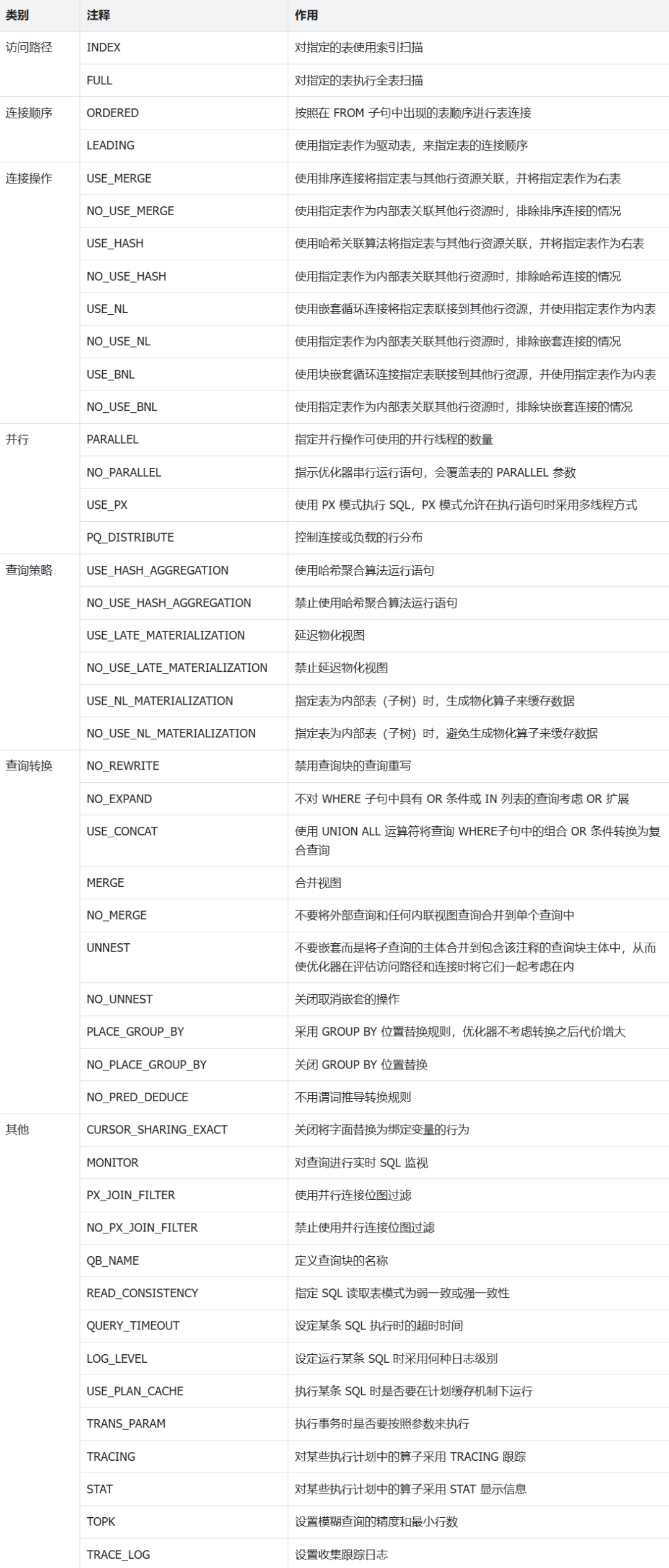 | 类别 | 注释 | 作用 |
|---|---|---|
| 访问路径 | INDEX | 对指定的表使用索引扫描 |
|  | FULL | 对指定的表执行全表扫描 |
| 连接顺序 | ORDERED | 按照在FROM子句中出现的表顺序进行表连接 |
|  | LEADING | 使用指定表作为驱动表，来指定表的连接顺序 |
| 连接操作 | USE_MERGE | 使用排序连接将指定表与其他行资源关联，并将指定表作为右表 |
|  | NO_USE_MERGE | 使用指定表作为内部表关联其他行资源时，排除排序连接的情况 |
|  | USE_HASH | 使用哈希关联算法将指定表与其他行资源关联，并将指定表作为右表 |
|  | NO_USE_HASH | 使用指定表作为内部表关联其他行资源时，排除哈希连接的情况 |
|  | USE_NL | 使用嵌套循环连接将指定表联接到其他行资源，并使用指定表作为内表 |
|  | NO_USE_NL | 使用指定表作为内部表关联其他行资源时，排除嵌套连接的情况 |
|  | USE_BNL | 使用块嵌套循环连接指定表联接到其他行资源，并使用指定表作为内表 |
|  | NO_USE_BNL | 使用指定表作为内部表关联其他行资源时，排除块嵌套连接的情况 |
| 并行 | PARALLEL | 指定并行操作可使用的并行线程的数量 |
|  | NO_PARALLEL | 指示优化器串行运行语句，会覆盖表的PARALLEL参数 |
|  | USE_PX | 使用PX模式执行SQL，PX模式允许在执行语句时采用多线程方式 |
|  | PQ_DISTRIBUTE | 控制连接或负载的行分布 |
| 查询策略 | USE_HASH_AGGREGATION | 使用哈希聚合算法运行语句 |
|  | NO_USE_HASH_AGGREGATION | 禁止使用哈希聚合算法运行语句 |
|  | USE_LATE_MATERIALIZATION | 延迟物化视图 |
|  | NO_USE_LATE_MATERIALIZATION | 禁止延迟物化视图 |
|  | USE_NL_MATERIALIZATION | 指定表为内部表（子树）时，生成物化算子来缓存数据 |
|  | NO_USE_NL_MATERIALIZATION | 指定表为内部表（子树）时，避免生成物化算子来缓存数据 |
| 查询转换 | NO_REWRITE | 禁用查询块的查询重写 |
|  | NO_EXPAND | 不对WHERE子句中具有OR条件或IN列表的查询考虑OR扩展 |
|  | USE_CONCAT | 使用UNION ALL运算符将查询WHERE子句中的组合OR条件转换为复合查询 |
|  | MERGE | 合并视图 |
|  | NO_MERGE | 不要将外部查询和任何内联视图查询合并到单个查询中 |
|  | UNNEST | 不要嵌套而是将子查询的主体合并到包含该注释的查询块主体中，从而使优化器在评估访问路径和连接时将它们一起考虑在内 |
|  | NO_UNNEST | 关闭取消嵌套的操作 |
|  | PLACE_GROUP_BY | 采用GROUP BY位置替换规则，优化器不考虑转换之后代价增大 |
|  | NO_PLACE_GROUP_BY | 关闭GROUP BY位置替换 |
|  | NO_PRED_DEDUCE | 不用谓词推导转换规则 |
| 其他 | CURSOR_SHARING_EXACT | 关闭将字面替换为绑定变量的行为 |
|  | MONITOR | 对查询进行实时SQL监视 |
|  | PX_JOIN_FILTER | 使用并行连接位图过滤 |
|  | NO_PX_JOIN_FILTER | 禁止使用并行连接位图过滤 |
|  | QB_NAME | 定义查询块的名称 |
|  | READ_CONSISTENCY | 指定SQL读取表模式为弱一致或强一致性 |
|  | QUERY_TIMEOUT | 设定某条SQL执行时的超时时间 |
|  | LOG_LEVEL | 设定运行某条SQL时采用何种日志级别 |
|  | USE_PLAN_CACHE | 执行某条SQL时是否要在计划缓存机制下运行 |
|  | TRANS_PARAM | 执行事务时是否要按照参数来执行 |
|  | TRACING | 对某些执行计划中的算子采用TRACING跟踪 |
|  | STAT | 对某些执行计划中的算子采用STAT显示信息 |
|  | TOPK | 设置模糊查询的精度和最小行数 |
|  | TRACE_LOG | 设置收集跟踪日志 |